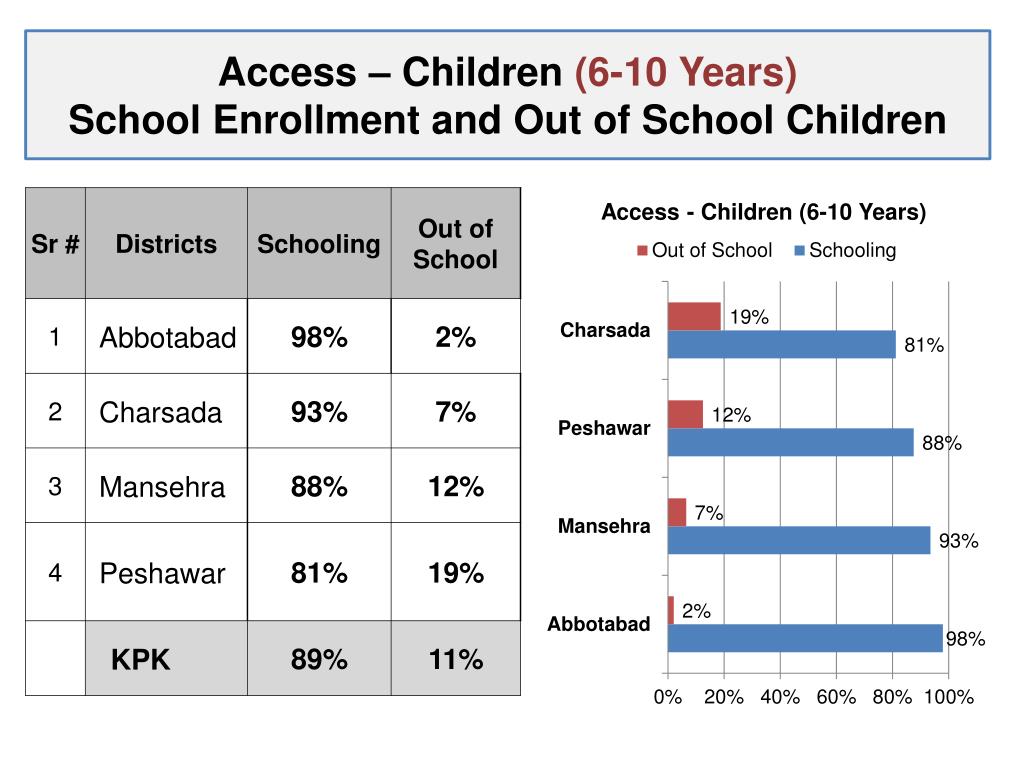 Access – Children (6-10 Years)
School Enrollment and Out of School Children

| Sr # | Districts | Schooling | Out of School |
|---|---|---|---|
| 1 | Abbotabad | 98% | 2% |
| 2 | Charsada | 93% | 7% |
| 3 | Mansehra | 88% | 12% |
| 4 | Peshawar | 81% | 19% |
| | KPK | 89% | 11% |

Access - Children (6-10 Years)

Out of School Schooling

Charsada 19% 81%
Peshawar 12% 88%
Mansehra 7% 93%
Abbotabad 2% 98%

0% 20% 40% 60% 80% 100%